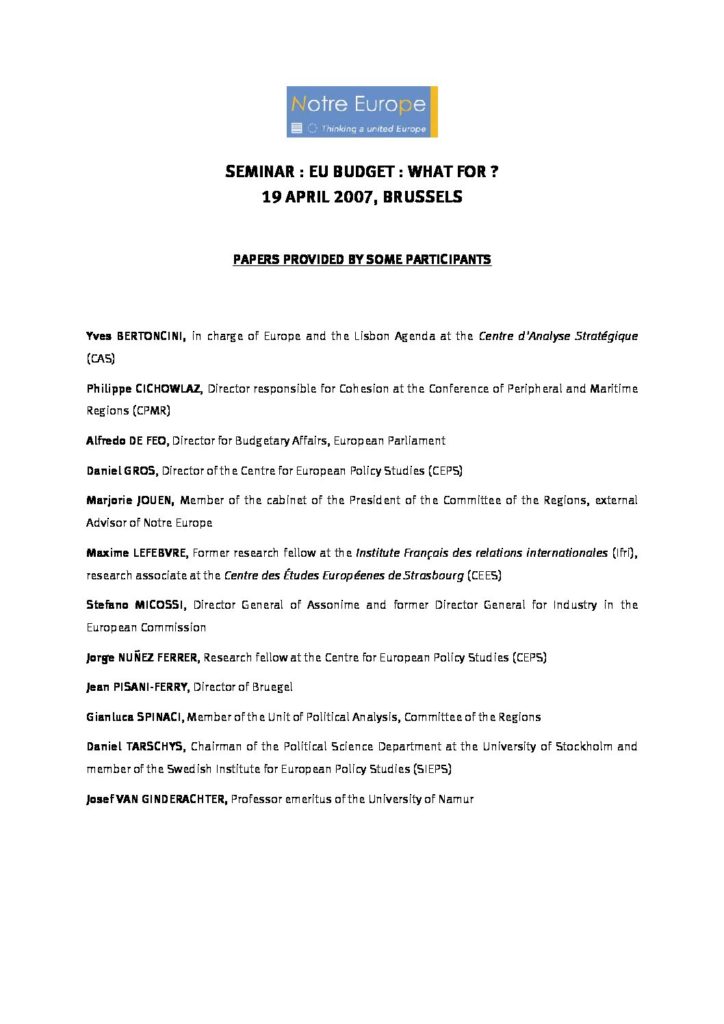 Notre Europe
Thinking a united Europe

SEMINAR : EU BUDGET : WHAT FOR ?
19 APRIL 2007, BRUSSELS

PAPERS PROVIDED BY SOME PARTICIPANTS

Yves BERTONCINI, in charge of Europe and the Lisbon Agenda at the Centre d'Analyse Stratégique (CAS)

Philippe CICHOWLAZ, Director responsible for Cohesion at the Conference of Peripheral and Maritime Regions (CPMR)

Alfredo DE FEO, Director for Budgetary Affairs, European Parliament

Daniel GROS, Director of the Centre for European Policy Studies (CEPS)

Marjorie JOUEN, Member of the cabinet of the President of the Committee of the Regions, external Advisor of Notre Europe

Maxime LEFEBVRE, Former research fellow at the Institute Français des relations internationales (Ifri), research associate at the Centre des Études Européenes de Strasbourg (CEES)

Stefano MICOSSI, Director General of Assonime and former Director General for Industry in the European Commission

Jorge NUÑEZ FERRER, Research fellow at the Centre for European Policy Studies (CEPS)

Jean PISANI-FERRY, Director of Bruegel

Gianluca SPINACI, Member of the Unit of Political Analysis, Committee of the Regions

Daniel TARSCHYS, Chairman of the Political Science Department at the University of Stockholm and member of the Swedish Institute for European Policy Studies (SIEPS)

Josef VAN GINDERACHTER, Professor emeritus of the University of Namur